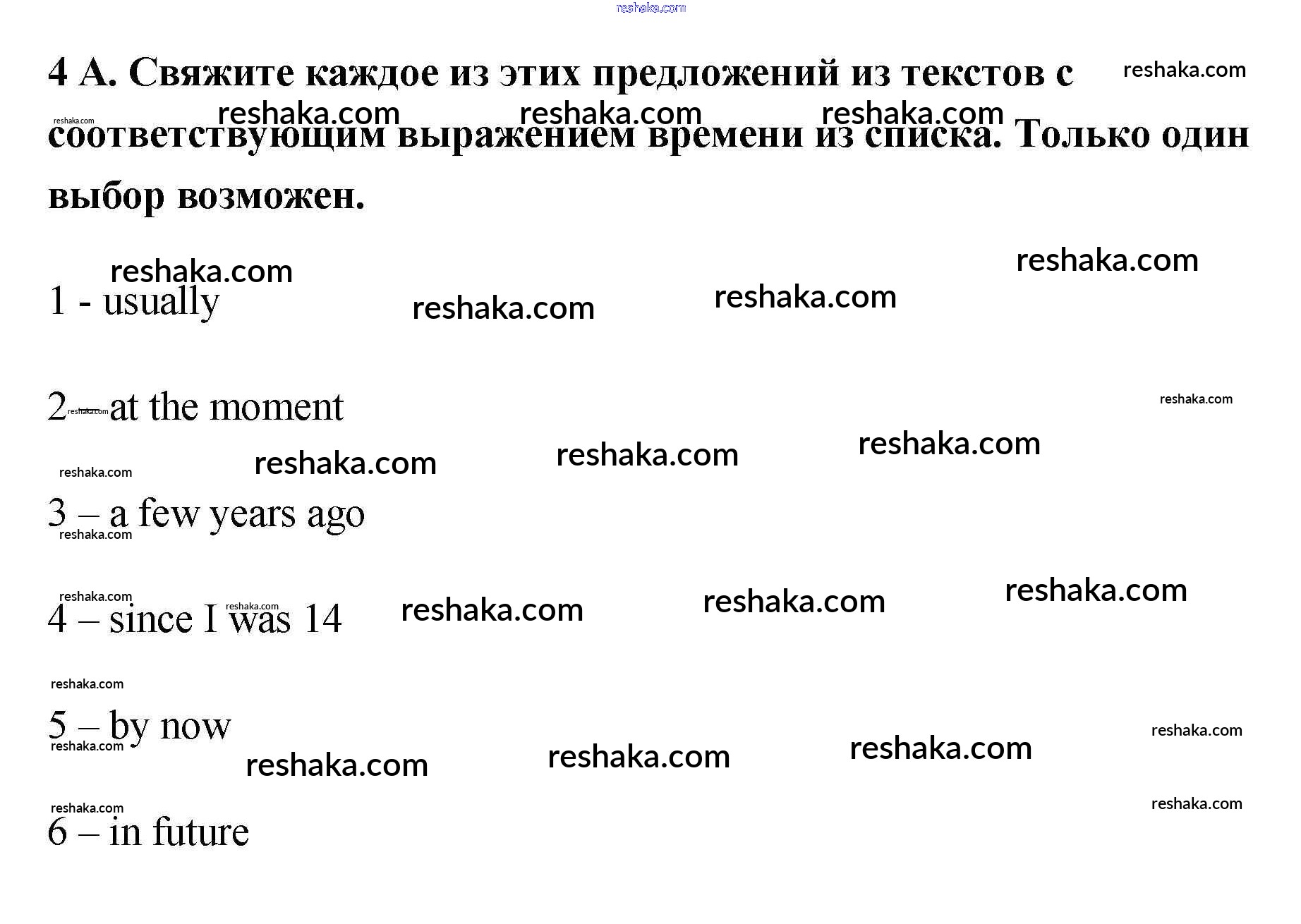 4 А. Свяжите каждое из этих предложений из текстов с соответствующим выражением времени из списка. Только один выбор возможен.

1 - usually

2 – at the moment

3 – a few years ago

4 – since I was 14

5 – by now

6 – in future

reshaka.com